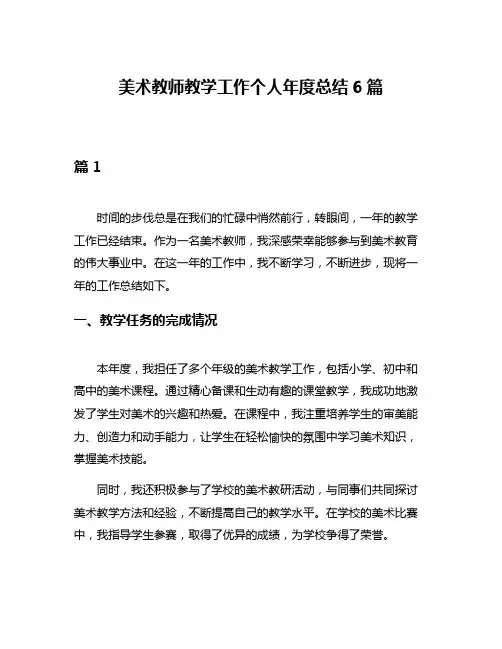 美术教师教学工作个人年度总结 6 篇

篇 1

时间的步伐总是在我们的忙碌中悄然前行，转眼间，一年的教学工作已经结束。作为一名美术教师，我深感荣幸能够参与到美术教育的伟大事业中。在这一年的工作中，我不断学习，不断进步，现将一年的工作总结如下。

一、教学任务的完成情况

本年度，我担任了多个年级的美术教学工作，包括小学、初中和高中的美术课程。通过精心备课和生动有趣的课堂教学，我成功地激发了学生对美术的兴趣和热爱。在课程中，我注重培养学生的审美能力、创造力和动手能力，让学生在轻松愉快的氛围中学习美术知识，掌握美术技能。

同时，我还积极参与了学校的美术教研活动，与同事们共同探讨美术教学方法和经验，不断提高自己的教学水平。在学校的美术比赛中，我指导学生参赛，取得了优异的成绩，为学校争得了荣誉。